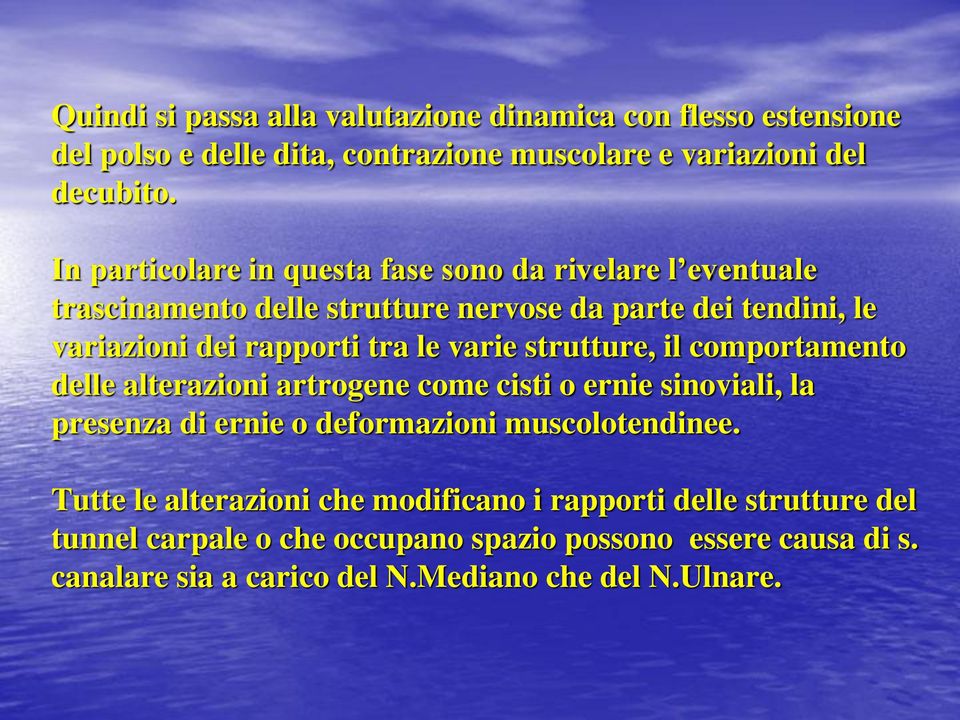 Quindi si passa alla valutazione dinamica con flesso estensione del polso e delle dita, contrazione muscolare e variazioni del decubito.

In particolare in questa fase sono da rivelare l’eventuale trascinamento delle strutture nervose da parte dei tendini, le variazioni dei rapporti tra le varie strutture, il comportamento delle alterazioni artrogene come cisti o ernie sinoviali, la presenza di ernie o deformazioni muscolotendinee.

Tutte le alterazioni che modificano i rapporti delle strutture del tunnel carpale o che occupano spazio possono essere causa di s. canalare sia a carico del N.Mediano che del N.Ulnare.